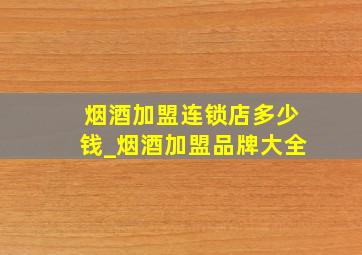 烟酒加盟连锁店多少钱_烟酒加盟品牌大全